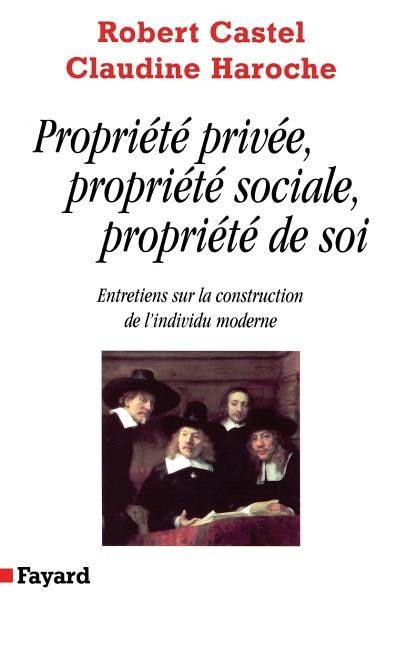 Robert Castel
Claudine Haroche

Propriété privée,
propriété sociale,
propriété de soi

Entretiens sur la construction
de l'individu moderne

Fayard